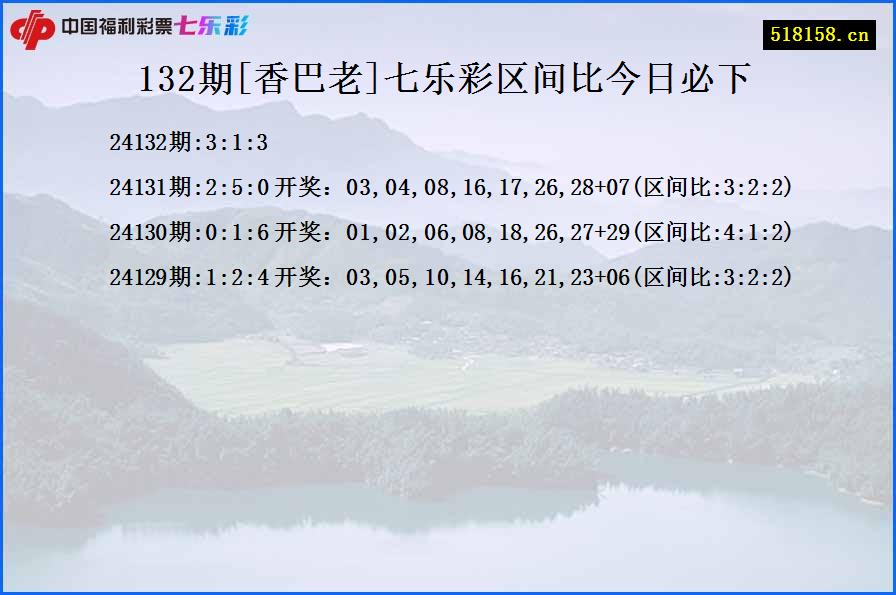 中国福利彩票七乐彩

518158.cn

132期[香巴老]七乐彩区间比今日必下

24132期:3:1:3

24131期:2:5:0开奖：03,04,08,16,17,26,28+07(区间比:3:2:2)

24130期:0:1:6开奖：01,02,06,08,18,26,27+29(区间比:4:1:2)

24129期:1:2:4开奖：03,05,10,14,16,21,23+06(区间比:3:2:2)